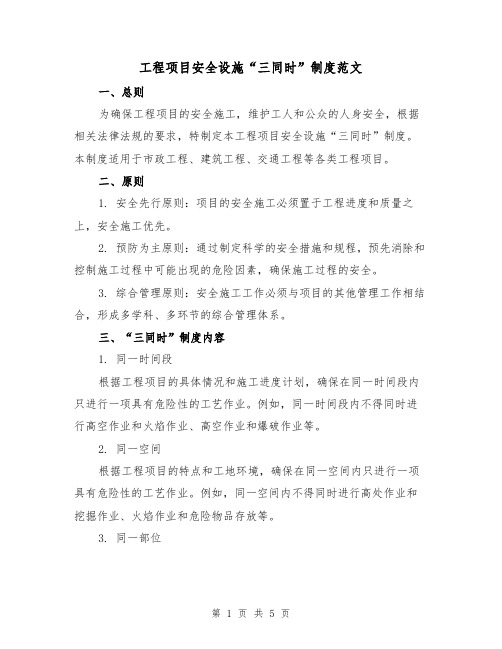 工程项目安全设施“三同时”制度范文

一、总则

为确保工程项目的安全施工，维护工人和公众的人身安全，根据相关法律法规的要求，特制定本工程项目安全设施“三同时”制度。本制度适用于市政工程、建筑工程、交通工程等各类工程项目。

二、原则

1. 安全先行原则：项目的安全施工必须置于工程进度和质量之上，安全施工优先。

2. 预防为主原则：通过制定科学的安全措施和规程，预先消除和控制施工过程中可能出现的危险因素，确保施工过程的安全。

3. 综合管理原则：安全施工工作必须与项目的其他管理工作相结合，形成多学科、多环节的综合管理体系。

三、“三同时”制度内容

1. 同一时间段

根据工程项目的具体情况和施工进度计划，确保在同一时间段内只进行一项具有危险性的工艺作业。例如，同一时间段内不得同时进行高空作业和火焰作业、高空作业和爆破作业等。

2. 同一空间

根据工程项目的特点和工地环境，确保在同一空间内只进行一项具有危险性的工艺作业。例如，同一空间内不得同时进行高处作业和挖掘作业、火焰作业和危险物品存放等。

3. 同一部位

第 1 页 共 5 页